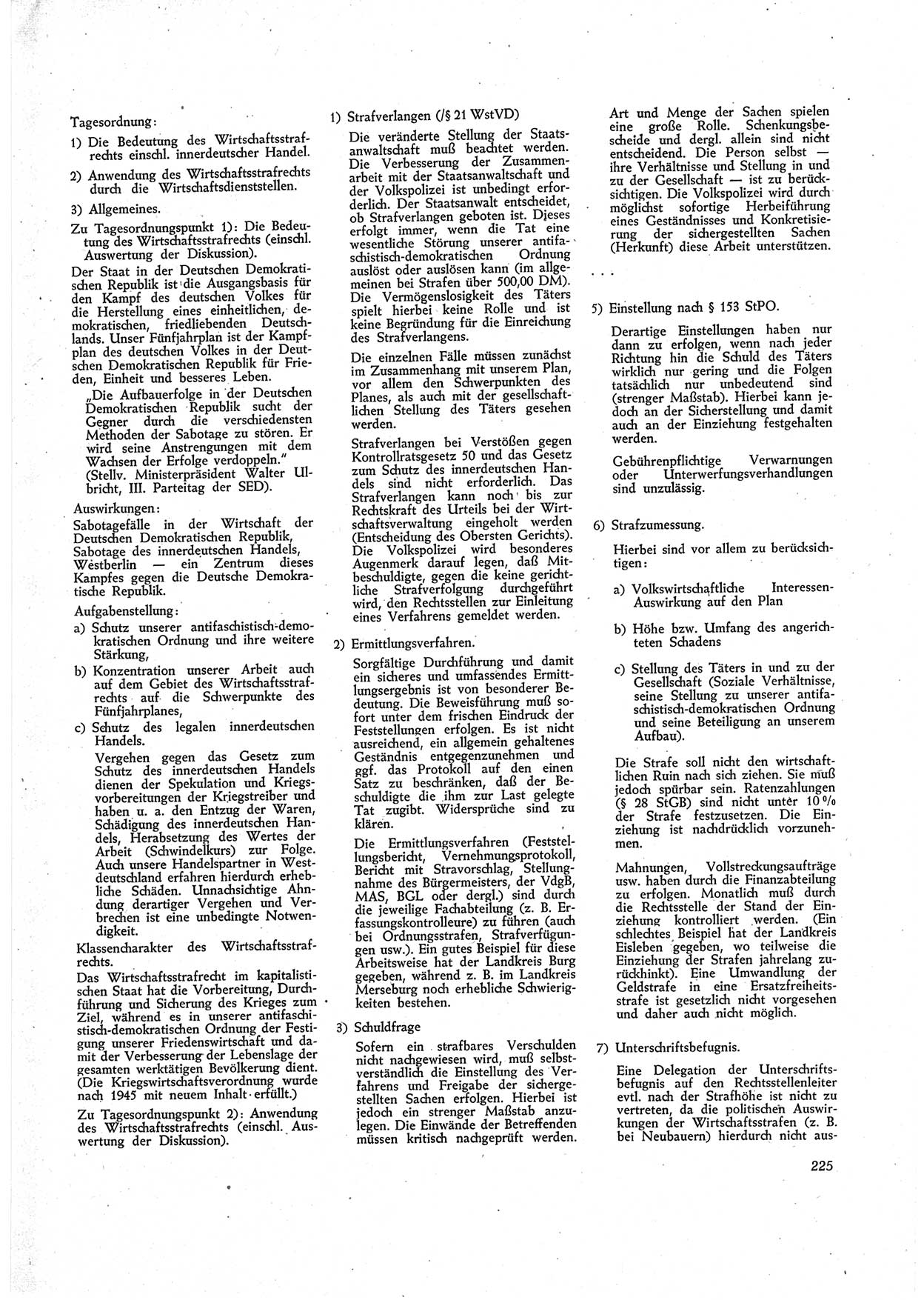 Tagesordnung:

1) Die Bedeutung des Wirtschaftsstrafrechts einschl. innerdeutscher Handel.

2) Anwendung des Wirtschaftsstrafrechts durch die Wirtschaftsdienststellen.

3) Allgemeines.

Zu Tagesordnungspunkt 1): Die Bedeutung des Wirtschaftsstrafrechts (einschl. Auswertung der Diskussion).

Der Staat in der Deutschen Demokratischen Republik ist die Ausgangsbasis für den Kampf des deutschen Volkes für die Herstellung eines einheitlichen, demokratischen, friedliebenden Deutschlands. Unser Fünfjahrplan ist der Kampfplan des deutschen Volkes in der Deutschen Demokratischen Republik für Frieden, Einheit und besseres Leben.

„Die Aufbauerfolge in der Deutschen Demokratischen Republik sucht der Gegner durch die verschiedensten Methoden der Sabotage zu stören. Er wird seine Anstrengungen mit dem Wachsen der Erfolge verdoppeln." (Stellv. Ministerpräsident Walter Ulbricht, III. Parteitag der SED).

Auswirkungen:

Sabotagefälle in der Wirtschaft der Deutschen Demokratischen Republik, Sabotage des innerdeutschen Handels, Westberlin — ein Zentrum dieses Kampfes gegen die Deutsche Demokratische Republik.

Aufgabenstellung:

a) Schutz unserer antifaschistisch-demokratischen Ordnung und ihre weitere Stärkung,

b) Konzentration unserer Arbeit auch auf dem Gebiet des Wirtschaftsstrafrechts auf die Schwerpunkte des Fünfjahrplanes,

c) Schutz des legalen innerdeutschen Handels.

Vergehen gegen das Gesetz zum Schutz des innerdeutschen Handels dienen der Spekulation und Kriegsvorbereitungen der Kriegstreiber und haben u. a. den Entzug der Waren, Schädigung des innerdeutschen Handels, Herabsetzung des Wertes der Arbeit (Schwindelkurs) zur Folge. Auch unsere Handelspartner in Westdeutschland erfahren hierdurch erhebliche Schäden. Unnachsichtige Ahndung derartiger Vergehen und Verbrechen ist eine unbedingte Notwendigkeit.

Klassencharakter des Wirtschaftsstrafrechts.

Das Wirtschaftsstrafrecht im kapitalistischen Staat hat die Vorbereitung, Durchführung und Sicherung des Krieges zum Ziel, während es in unserer antifaschistisch-demokratischen Ordnung der Festigung unserer Friedenswirtschaft und damit der Verbesserung der Lebenslage der gesamten werktätigen Bevölkerung dient. (Die Kriegswirtschaftsverordnung wurde nach 1945 mit neuem Inhalt erfüllt.)

Zu Tagesordnungspunkt 2): Anwendung des Wirtschaftsstrafrechts (einschl. Auswertung der Diskussion).

1) Strafverlangen (/§ 21 WstVD)

Die veränderte Stellung der Staatsanwaltschaft muß beachtet werden. Die Verbesserung der Zusammenarbeit mit der Staatsanwaltschaft und der Volkspolizei ist unbedingt erforderlich. Der Staatsanwalt entscheidet, ob Strafverlangen geboten ist. Dieses erfolgt immer, wenn die Tat eine wesentliche Störung unserer antifaschistisch-demokratischen Ordnung auslöst oder auslösen kann (im allgemeinen bei Strafen über 500,00 DM). Die Vermögenslosigkeit des Täters spielt hierbei keine Rolle und ist keine Begründung für die Einreichung des Strafverlangens.

Die einzelnen Fälle müssen zunächst im Zusammenhang mit unserem Plan, vor allem den Schwerpunkten des Planes, als auch mit der gesellschaftlichen Stellung des Täters gesehen werden.

Strafverlangen bei Verstößen gegen Kontrollratsgesetz 50 und das Gesetz zum Schutz des innerdeutschen Handels sind nicht erforderlich. Das Strafverlangen kann noch bis zur Rechtskraft des Urteils bei der Wirtschaftsverwaltung eingeholt werden (Entscheidung des Obersten Gerichts). Die Volkspolizei wird besonderes Augenmerk darauf legen, daß Mitbeschuldigte, gegen die keine gerichtliche Strafverfolgung durchgeführt wird, den Rechtsstellen zur Einleitung eines Verfahrens gemeldet werden.

2) Ermittlungsverfahren.

Sorgfältige Durchführung und damit ein sicheres und umfassendes Ermittlungsergebnis ist von besonderer Bedeutung. Die Beweisführung muß sofort unter dem frischen Eindruck der Feststellungen erfolgen. Es ist nicht ausreichend, ein allgemein gehaltenes Geständnis entgegenzunehmen und ggf. das Protokoll auf den einen Satz zu beschränken, daß der Beschuldigte die ihm zur Last gelegte Tat zugibt. Widersprüche sind zu klären.

Die Ermittlungsverfahren (Feststellungsbericht, Vernehmungsprotokoll, Bericht mit Stravorschlag, Stellungnahme des Bürgermeisters, der VdgB, MAS, BGL oder dergl.) sind durch die jeweilige Fachabteilung (z. B. Erfassungskontrolleure) zu führen (auch bei Ordnungsstrafen, Strafverfügungen usw.). Ein gutes Beispiel für diese Arbeitsweise hat der Landkreis Burg gegeben, während z. B. im Landkreis Merseburg noch erhebliche Schwierigkeiten bestehen.

3) Schuldfrage

Sofern ein strafbares Verschulden nicht nachgewiesen wird, muß selbstverständlich die Einstellung des Verfahrens und Freigabe der sichergestellten Sachen erfolgen. Hierbei ist jedoch ein strenger Maßstab anzulegen. Die Einwände der Betreffenden müssen kritisch nachgeprüft werden. Art und Menge der Sachen spielen eine große Rolle. Schenkungsbescheide und dergl. allein sind nicht entscheidend. Die Person selbst — ihre Verhältnisse und Stellung in und zu der Gesellschaft — ist zu berücksichtigen. Die Volkspolizei wird durch möglichst sofortige Herbeiführung eines Geständnisses und Konkretisierung der sichergestellten Sachen (Herkunft) diese Arbeit unterstützen.

. . .

5) Einstellung nach § 153 StPO.

Derartige Einstellungen haben nur dann zu erfolgen, wenn nach jeder Richtung hin die Schuld des Täters wirklich nur gering und die Folgen tatsächlich nur unbedeutend sind (strenger Maßstab). Hierbei kann jedoch an der Sicherstellung und damit auch an der Einziehung festgehalten werden.

Gebührenpflichtige Verwarnungen oder Unterwerfungsverhandlungen sind unzulässig.

6) Strafzumessung.

Hierbei sind vor allem zu berücksichtigen:

a) Volkswirtschaftliche Interessen-Auswirkung auf den Plan

b) Höhe bzw. Umfang des angerichteten Schadens

c) Stellung des Täters in und zu der Gesellschaft (Soziale Verhältnisse, seine Stellung zu unserer antifaschistisch-demokratischen Ordnung und seine Beteiligung an unserem Aufbau).

Die Strafe soll nicht den wirtschaftlichen Ruin nach sich ziehen. Sie muß jedoch spürbar sein. Ratenzahlungen (§ 28 StGB) sind nicht unter 10 % der Strafe festzusetzen. Die Einziehung ist nachdrücklich vorzunehmen.

Mahnungen, Vollstreckungsaufträge usw. haben durch die Finanzabteilung zu erfolgen. Monatlich muß durch die Rechtsstelle der Stand der Einziehung kontrolliert werden. (Ein schlechtes Beispiel hat der Landkreis Eisleben gegeben, wo teilweise die Einziehung der Strafen jahrelang zurückhinkt). Eine Umwandlung der Geldstrafe in eine Ersatzfreiheitsstrafe ist gesetzlich nicht vorgesehen und daher auch nicht möglich.

7) Unterschriftsbefugnis.

Eine Delegation der Unterschriftsbefugnis auf den Rechtsstellenleiter evtl. nach der Strafhöhe ist nicht zu vertreten, da die politischen Auswirkungen der Wirtschaftsstrafen (z. B. bei Neubauern) hierdurch nicht aus-

225